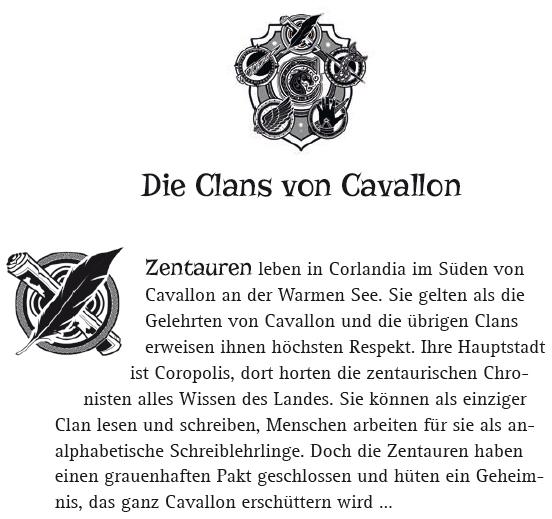 Die Clans von Cavallon

Zentauren leben in Corlandia im Süden von Cavallon an der Warmen See. Sie gelten als die Gelehrten von Cavallon und die übrigen Clans erweisen ihnen höchsten Respekt. Ihre Hauptstadt ist Coropolis, dort horten die zentaurischen Chronisten alles Wissen des Landes. Sie können als einziger Clan lesen und schreiben, Menschen arbeiten für sie als analphabetische Schreiblehrlinge. Doch die Zentauren haben einen grauenhaften Pakt geschlossen und hüten ein Geheimnis, das ganz Cavallon erschüttern wird ...